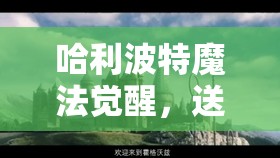 哈利波特魔法觉醒，送

欢迎来到霍格沃兹